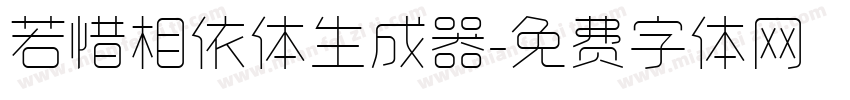 若惜相依体生成器-免费字体网